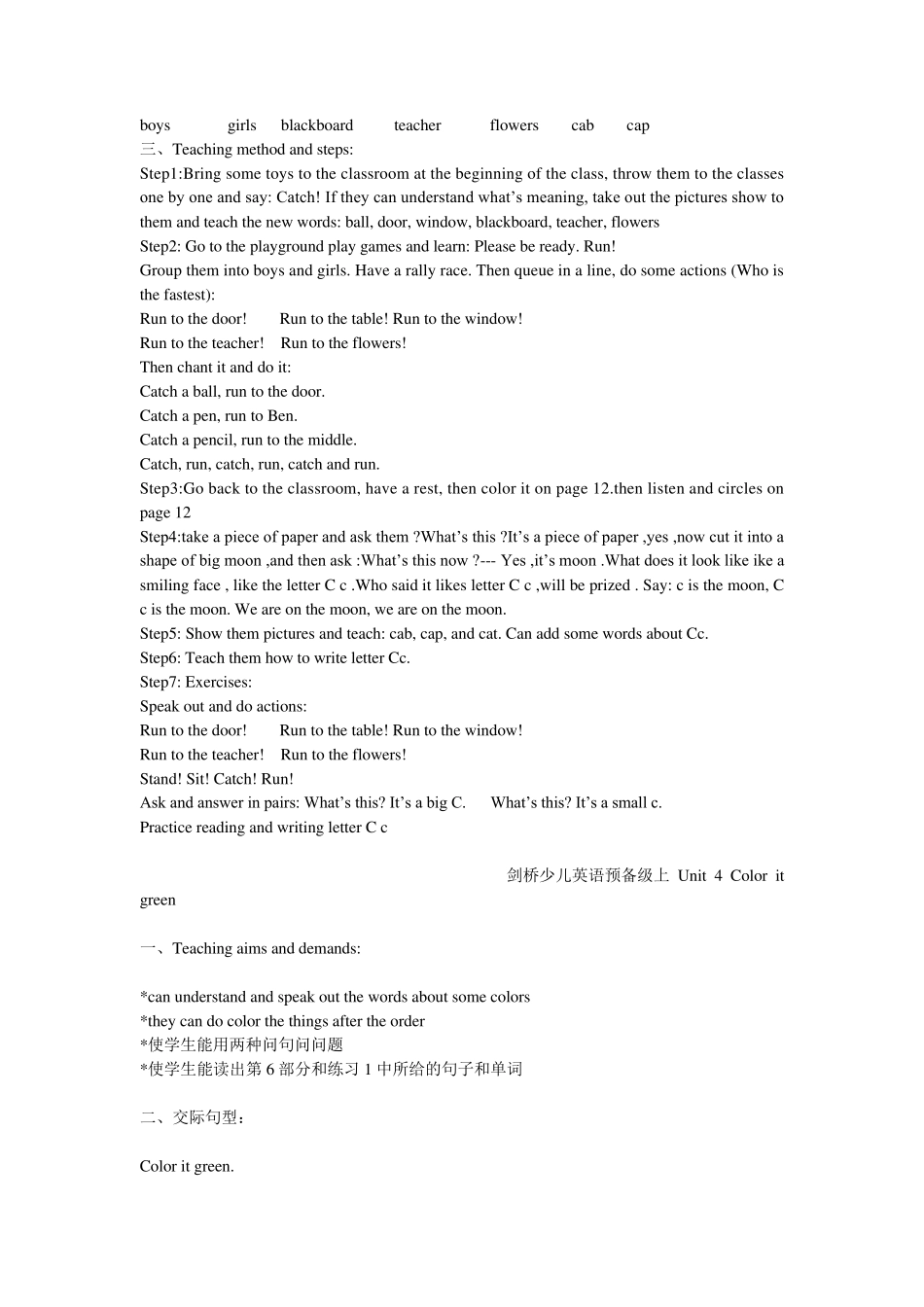 boys girls blackboard teacher flowers cab cap
三、Teaching method and steps:
Step1:Bring some toys to the classroom at the beginning of the class, throw them to the classes one by one and say: Catch! If they can understand what's meaning, take out the pictures show to them and teach the new words: ball, door, window, blackboard, teacher, flowers
Step2: Go to the playground play games and learn: Please be ready. Run!
Group them into boys and girls. Have a rally race. Then queue in a line, do some actions (Who is the fastest):
Run to the door! Run to the table! Run to the window!
Run to the teacher! Run to the flowers!
Then chant it and do it:
Catch a ball, run to the door.
Catch a pen, run to Ben.
Catch a pencil, run to the middle.
Catch, run, catch, run, catch and run.
Step3:Go back to the classroom, have a rest, then color it on page 12.then listen and circles on page 12
Step4:take a piece of paper and ask them ?What's this ?It's a piece of paper ,yes ,now cut it into a shape of big moon ,and then ask :What's this now ?--- Yes ,it's moon .What does it look like ike a smiling face , like the letter C c .Who said it likes letter C c ,will be prized . Say: c is the moon, C c is the moon. We are on the moon, we are on the moon.
Step5: Show them pictures and teach: cab, cap, and cat. Can add some words about Cc.
Step6: Teach them how to write letter Cc.
Step7: Exercises:
Speak out and do actions:
Run to the door! Run to the table! Run to the window!
Run to the teacher! Run to the flowers!
Stand! Sit! Catch! Run!
Ask and answer in pairs: What's this? It's a big C. What's this? It's a small c.
Practice reading and writing letter C c

剑桥少儿英语预备级上 Unit 4 Color it green

一、Teaching aims and demands:

*can understand and speak out the words about some colors
*they can do color the things after the order
*使学生能用两种问句问问题
*使学生能读出第6部分和练习1中所给的句子和单词

二、交际句型：

Color it green.